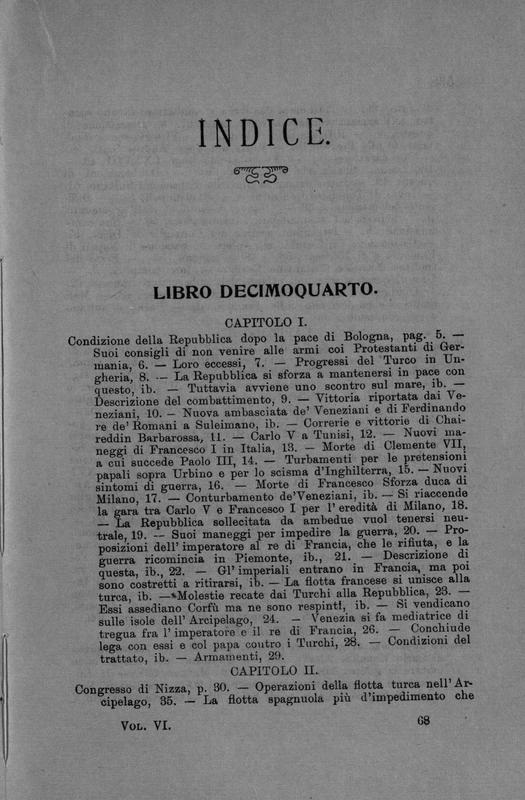 INDICE.

LIBRO DECIMOQUARTO.

CAPITOLO I.

Condizione della Repubblica dopo la pace di Bologna, pag. 5. — Suoi consigli di non venire alle armi coi Protestanti di Germania, 6. — Loro eccessi, 7. — Progressi del Turco in Ungheria, 8. — La Repubblica si sforza a mantenersi in pace con questo, ib. — Tuttavia avviene uno scontro sul mare, ib. — Descrizione del combattimento, 9. — Vittoria riportata dai Veneziani, 10. — Nuova ambasciata de' Veneziani e di Ferdinando re de' Romani a Suleimano, ib. — Correrie e vittorie di Chaireddin Barbarossa, 11. — Carlo V a Tunisi, 12. — Nuovi maneggi di Francesco I in Italia, 13. — Morte di Clemente VII, a cui succede Paolo III, 14. — Turbamenti per le pretensioni papali sopra Urbino e per lo scisma d'Inghilterra, 15. — Nuovi sintomi di guerra, 16. — Morte di Francesco Sforza duca di Milano, 17. — Conturbamento de'Veneziani, ib. — Si riaccende la gara tra Carlo V e Francesco I per l'eredità di Milano, 18. — La Repubblica sollecitata da ambedue vuol tenersi neutrale, 19. — Suoi maneggi per impedire la guerra, 20. — Proposizioni dell'imperatore al re di Francia, che le rifiuta, e la guerra ricomincia in Piemonte, ib., 21. — Descrizione di questa, ib., 22. — Gl'imperiali entrano in Francia, ma poi sono costretti a ritirarsi, ib. — La flotta francese si unisce alla turca, ib. — Molestie recate dai Turchi alla Repubblica, 23. — Essi assediano Corfù ma ne sono respinti, ib. — Si vendicano sulle isole dell'Arcipelago, 24. — Venezia si fa mediatrice di tregua fra l'imperatore e il re di Francia, 26. — Conchiude lega con essi e col papa contro i Turchi, 28. — Condizioni del trattato, ib. — Armamenti, 29.

CAPITOLO II.

Congresso di Nizza, p. 30. — Operazioni della flotta turca nell'Arcipelago, 35. — La flotta spagnuola più d'impedimento che

VOL. VI.    68